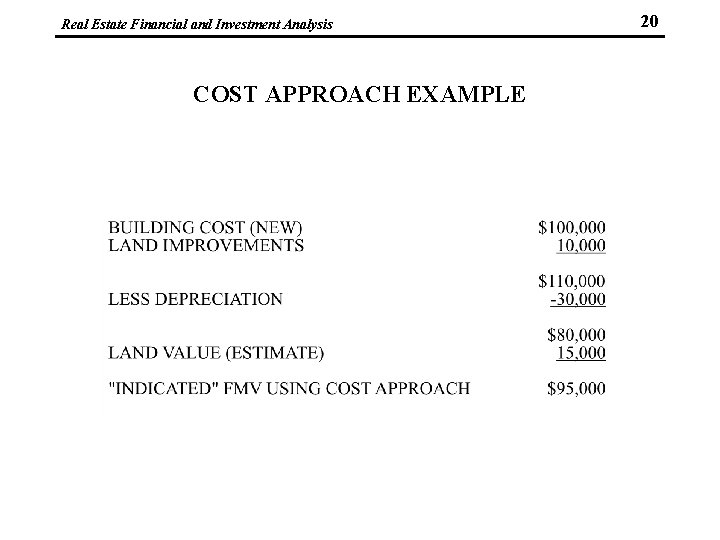 Real Estate Financial and Investment Analysis

20

COST APPROACH EXAMPLE

| | |
|---|---|
| BUILDING COST (NEW) | \$100,000 |
| LAND IMPROVEMENTS | 10,000 |
| | \$110,000 |
| LESS DEPRECIATION | -30,000 |
| | \$80,000 |
| LAND VALUE (ESTIMATE) | 15,000 |
| "INDICATED" FMV USING COST APPROACH | \$95,000 |